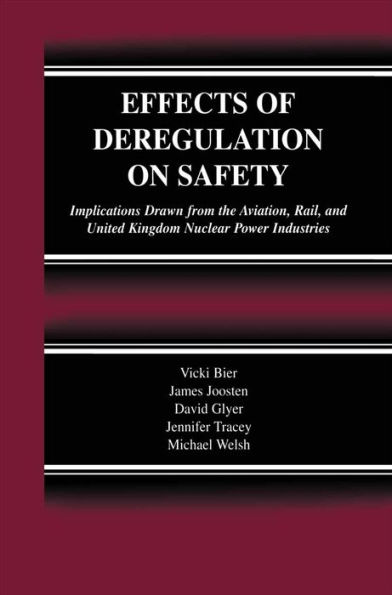 EFFECTS OF DEREGULATION ON SAFETY

Implications Drawn from the Aviation, Rail, and United Kingdom Nuclear Power Industries

Vicki Bier
James Joosten
David Glyer
Jennifer Tracey
Michael Welsh